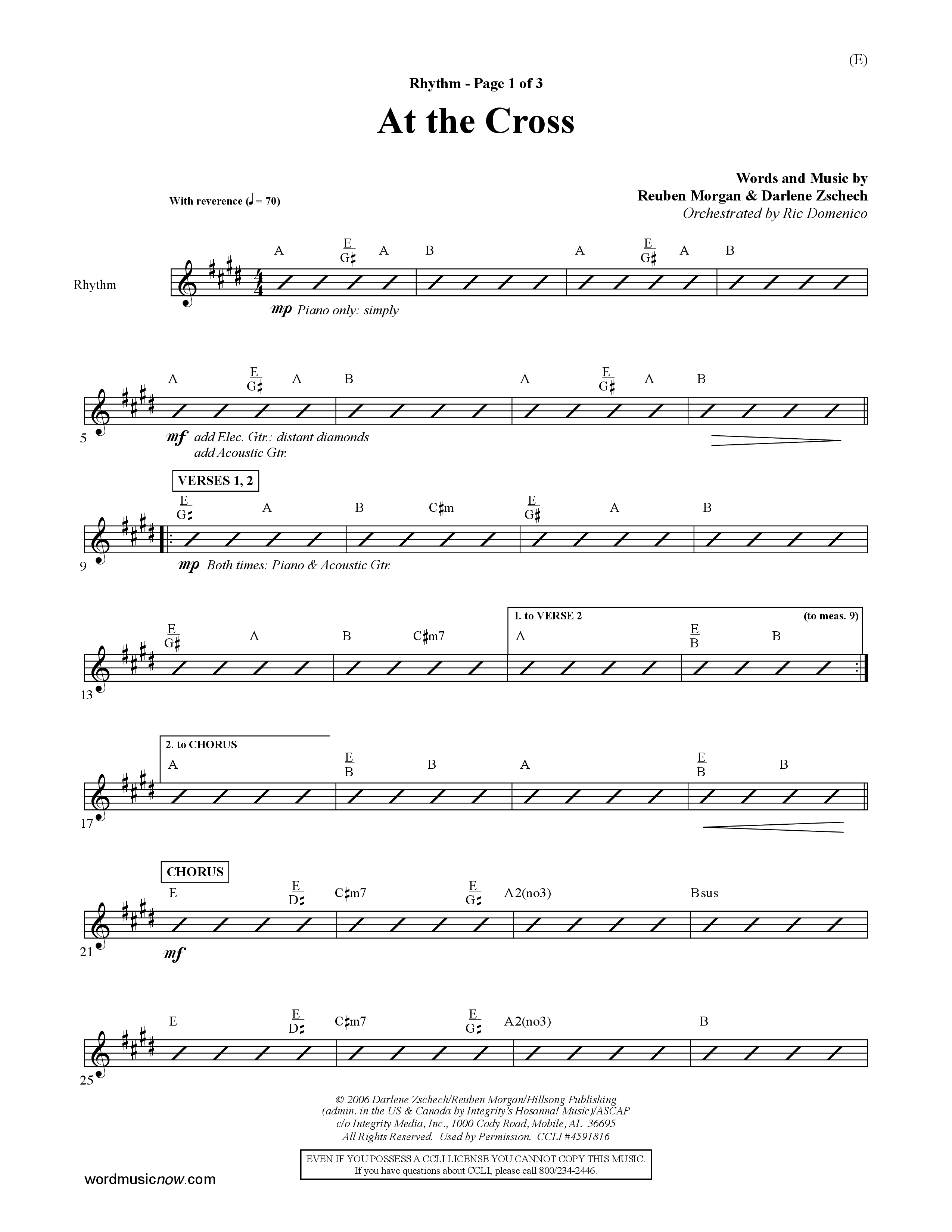 (E)

Rhythm - Page 1 of 3

At the Cross

Words and Music by
Reuben Morgan & Darlene Zschech
Orchestrated by Ric Domenico

With reverence (♩ = 70)

Rhythm

A $\frac{E}{G\sharp}$ A B A $\frac{E}{G\sharp}$ A B

mp Piano only: simply

5

A $\frac{E}{G\sharp}$ A B A $\frac{E}{G\sharp}$ A B

mf add Elec. Gtr.: distant diamonds
add Acoustic Gtr.

VERSES 1, 2

9

$\frac{E}{G\sharp}$ A B C♯m $\frac{E}{G\sharp}$ A B

mp Both times: Piano & Acoustic Gtr.

13

$\frac{E}{G\sharp}$ A B C♯m7

1. to VERSE 2 (to meas. 9)

A $\frac{E}{B}$ B

17

2. to CHORUS

A $\frac{E}{B}$ B A $\frac{E}{B}$ B

CHORUS

21

E $\frac{E}{D\sharp}$ C♯m7 $\frac{E}{G\sharp}$ A2(no3) Bsus

mf

25

E $\frac{E}{D\sharp}$ C♯m7 $\frac{E}{G\sharp}$ A2(no3) B

© 2006 Darlene Zschech/Reuben Morgan/Hillsong Publishing
(admin. in the US & Canada by Integrity's Hosanna! Music)/ASCAP
c/o Integrity Media, Inc., 1000 Cody Road, Mobile, AL 36695
All Rights Reserved. Used by Permission. CCLI #4591816

EVEN IF YOU POSSESS A CCLI LICENSE YOU CANNOT COPY THIS MUSIC.
If you have questions about CCLI, please call 800/234-2446.

wordmusicnow.com